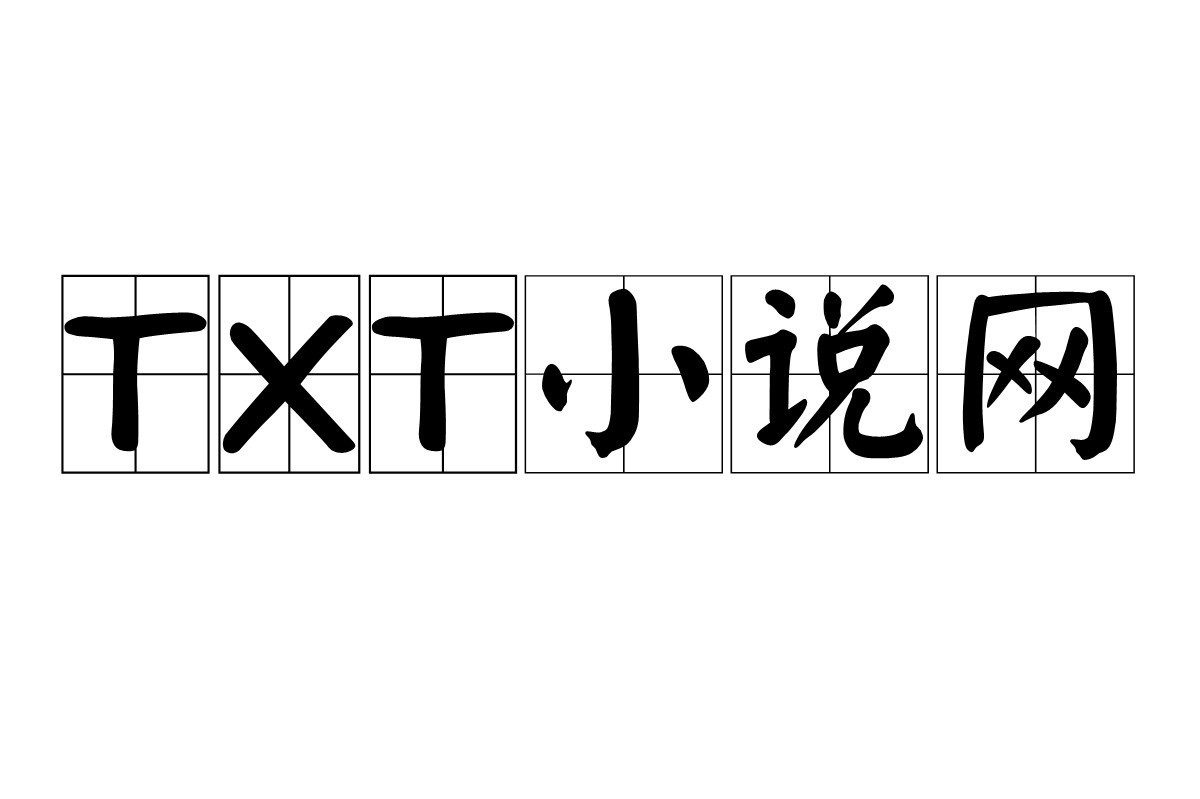 TXT小说网